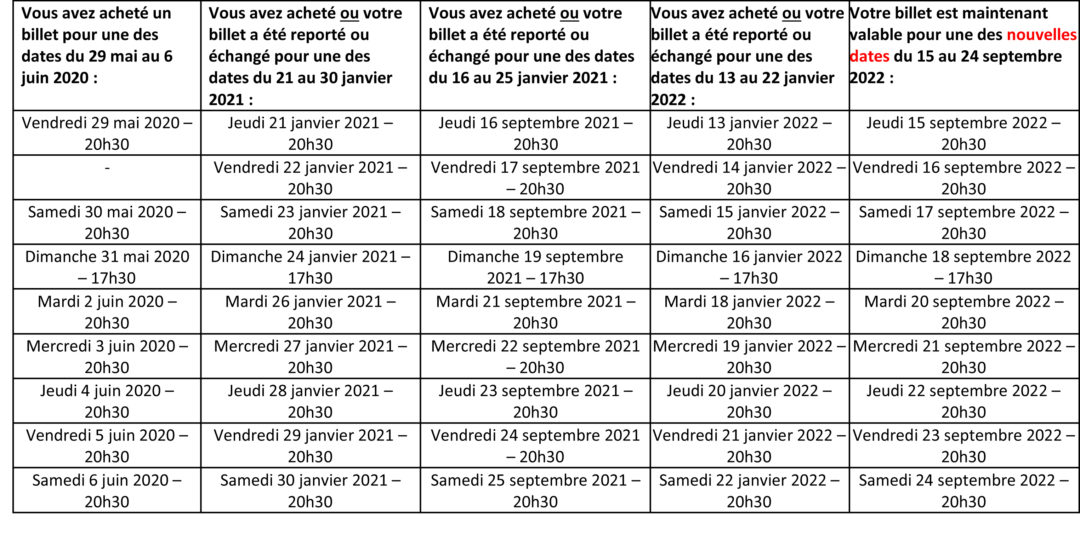 | Vous avez acheté un billet pour une des dates du 29 mai au 6 juin 2020 : | Vous avez acheté ou votre billet a été reporté ou échangé pour une des dates du 21 au 30 janvier 2021 : | Vous avez acheté ou votre billet a été reporté ou échangé pour une des dates du 16 au 25 janvier 2021 : | Vous avez acheté ou votre billet a été reporté ou échangé pour une des dates du 13 au 22 janvier 2022 : | Votre billet est maintenant valable pour une des nouvelles dates du 15 au 24 septembre 2022 : |
|---|---|---|---|---|
| Vendredi 29 mai 2020 – 20h30 | Jeudi 21 janvier 2021 – 20h30 | Jeudi 16 septembre 2021 – 20h30 | Jeudi 13 janvier 2022 – 20h30 | Jeudi 15 septembre 2022 – 20h30 |
| - | Vendredi 22 janvier 2021 – 20h30 | Vendredi 17 septembre 2021 – 20h30 | Vendredi 14 janvier 2022 – 20h30 | Vendredi 16 septembre 2022 – 20h30 |
| Samedi 30 mai 2020 – 20h30 | Samedi 23 janvier 2021 – 20h30 | Samedi 18 septembre 2021 – 20h30 | Samedi 15 janvier 2022 – 20h30 | Samedi 17 septembre 2022 – 20h30 |
| Dimanche 31 mai 2020 – 17h30 | Dimanche 24 janvier 2021 – 17h30 | Dimanche 19 septembre 2021 – 17h30 | Dimanche 16 janvier 2022 – 17h30 | Dimanche 18 septembre 2022 – 17h30 |
| Mardi 2 juin 2020 – 20h30 | Mardi 26 janvier 2021 – 20h30 | Mardi 21 septembre 2021 – 20h30 | Mardi 18 janvier 2022 – 20h30 | Mardi 20 septembre 2022 – 20h30 |
| Mercredi 3 juin 2020 – 20h30 | Mercredi 27 janvier 2021 – 20h30 | Mercredi 22 septembre 2021 – 20h30 | Mercredi 19 janvier 2022 – 20h30 | Mercredi 21 septembre 2022 – 20h30 |
| Jeudi 4 juin 2020 – 20h30 | Jeudi 28 janvier 2021 – 20h30 | Jeudi 23 septembre 2021 – 20h30 | Jeudi 20 janvier 2022 – 20h30 | Jeudi 22 septembre 2022 – 20h30 |
| Vendredi 5 juin 2020 – 20h30 | Vendredi 29 janvier 2021 – 20h30 | Vendredi 24 septembre 2021 – 20h30 | Vendredi 21 janvier 2022 – 20h30 | Vendredi 23 septembre 2022 – 20h30 |
| Samedi 6 juin 2020 – 20h30 | Samedi 30 janvier 2021 – 20h30 | Samedi 25 septembre 2021 – 20h30 | Samedi 22 janvier 2022 – 20h30 | Samedi 24 septembre 2022 – 20h30 |